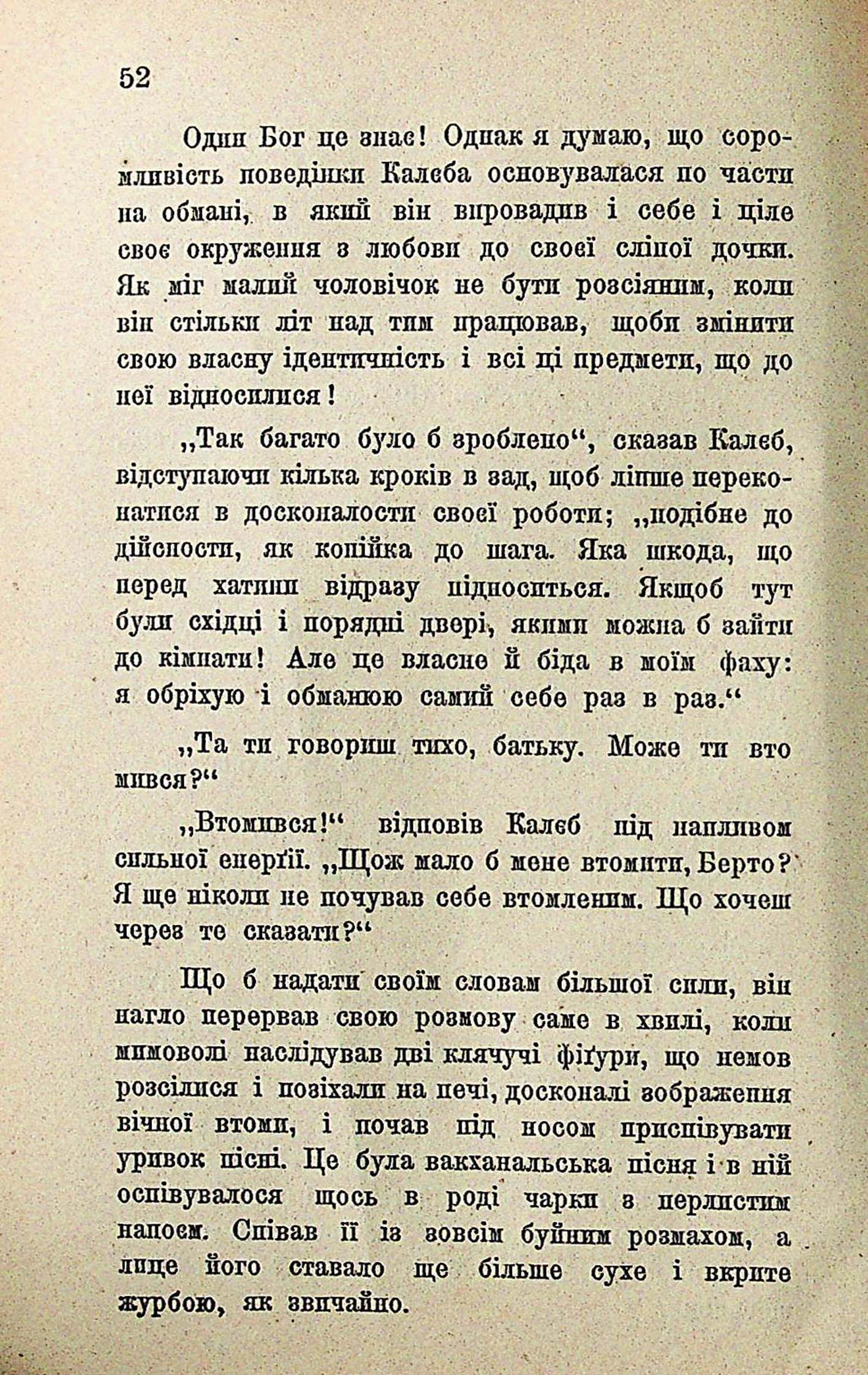 52

Один Бог це знає! Однак я думаю, що соромливість поведінки Калєба основувалася по части на обмані, в який він впровадив і себе і ціле своє окруження з любови до своєї сліпої дочки. Як міг малий чоловічок не бути розсіяним, коли він стільки літ над тим працював, щоби змінити свою власну ідентичність і всі ці предмети, що до неї відносилися!

„Так багато було б зроблено“, сказав Калєб, відступаючи кілька кроків в зад, щоб ліпше переконатися в досконалости своєї роботи; „подібне до дійсности, як копійка до шага. Яка шкода, що перед хатини відразу підноситься. Якщоб тут були східці і порядні двері, якими можна б зайти до кімнати! Але це власне й біда в моїм фаху: я обріхую і обманюю самий себе раз в раз.“

„Та ти говориш тихо, батьку. Може ти втомився?“

„Втомився!“ відповів Калєб під напливом сильної енерґії. „Щож мало б мене втомити, Берто? Я ще ніколи не почував себе втомленим. Що хочеш через те сказати?“

Що б надати своїм словам більшої сили, він нагло перервав свою розмову саме в хвилі, коли мимоволі наслідував дві клячучі фіґури, що немов розсілися і позіхали на печі, досконалі зображення вічної втоми, і почав під носом приспівувати уривок пісні. Це була вакханальська пісня і в ній оспівувалося щось в роді чарки з перлистим напоєм. Співав її із зовсім буйним розмахом, а лице його ставало ще більше сухе і вкрите журбою, як звичайно.